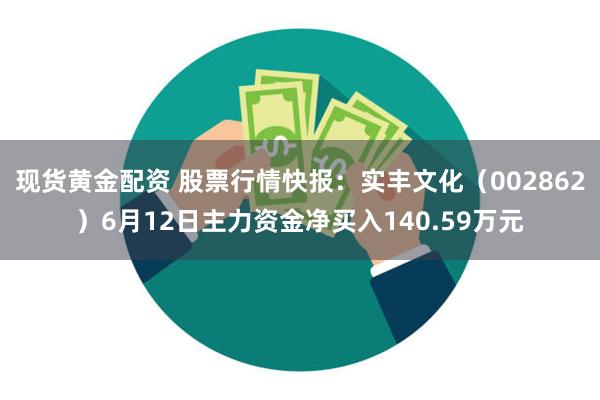 现货黄金配资 股票行情快报：实丰文化（002862）6月12日主力资金净买入140.59万元